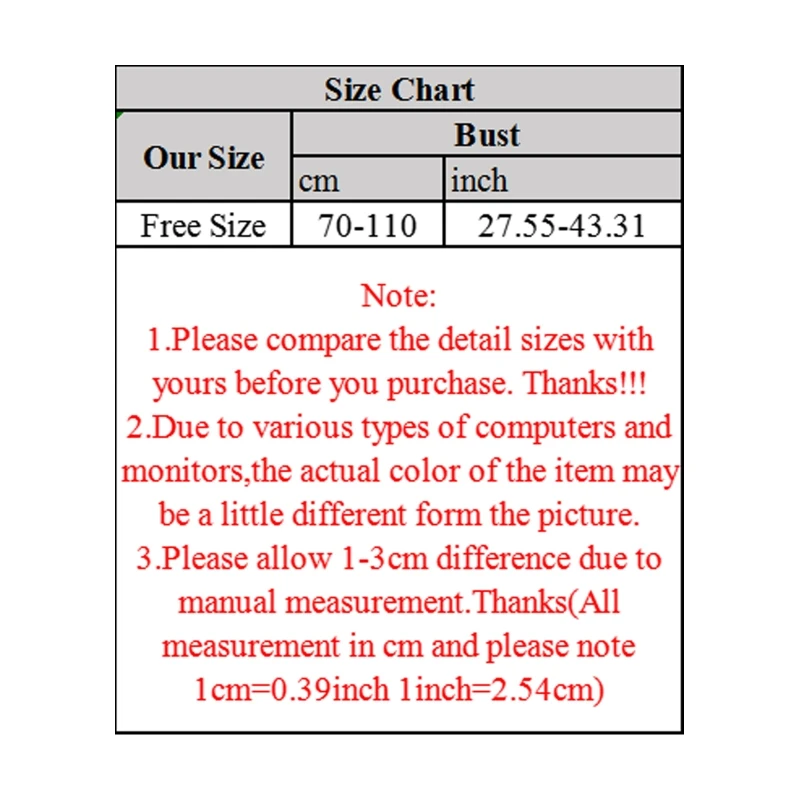 Size Chart

| Our Size | Bust | |
|---|---|---|
| | cm | inch |
| Free Size | 70-110 | 27.55-43.31 |

Note:
1.Please compare the detail sizes with yours before you purchase. Thanks!!!
2.Due to various types of computers and monitors,the actual color of the item may be a little different form the picture.
3.Please allow 1-3cm difference due to manual measurement.Thanks(All measurement in cm and please note 1cm=0.39inch 1inch=2.54cm)